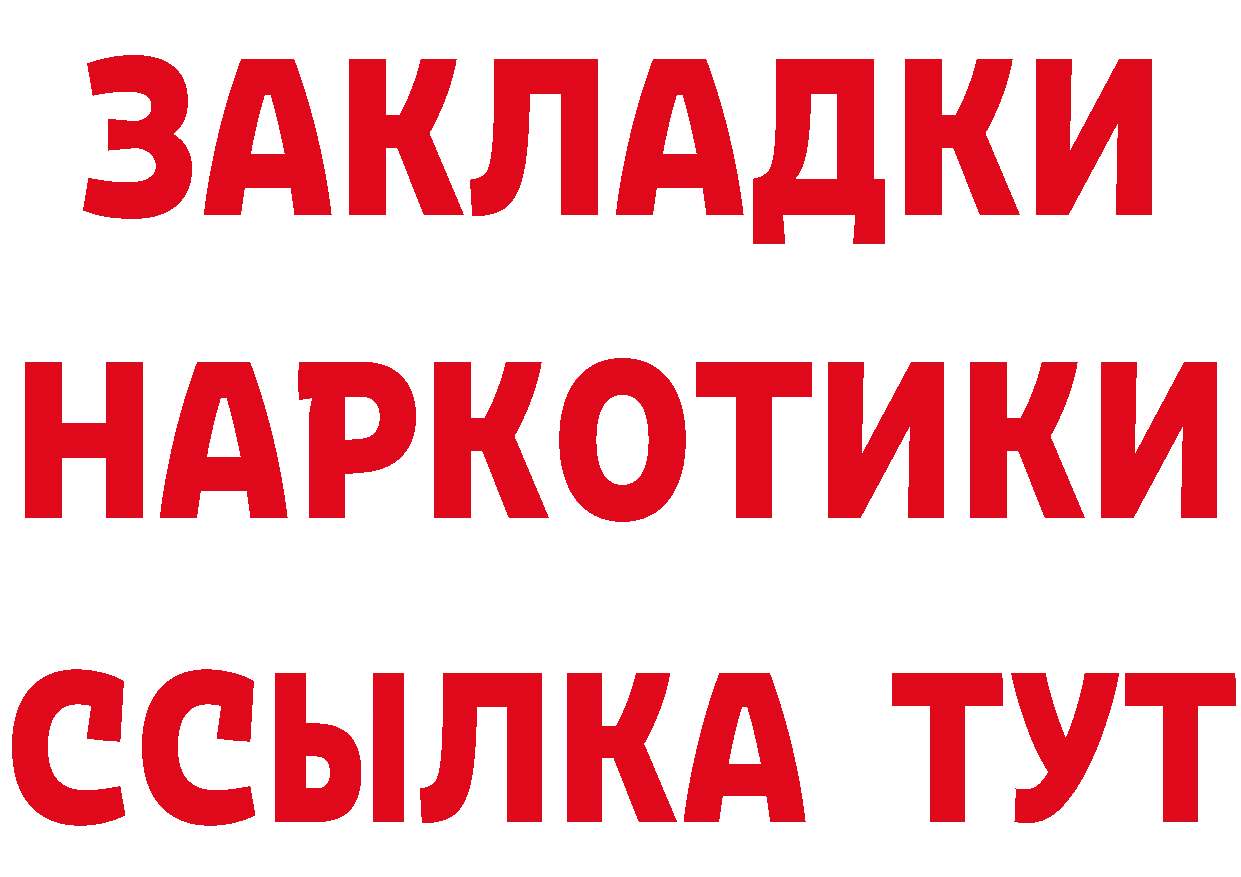 ЗАКЛАДКИ НАРКОТИКИ ССЫЛКА ТУТ